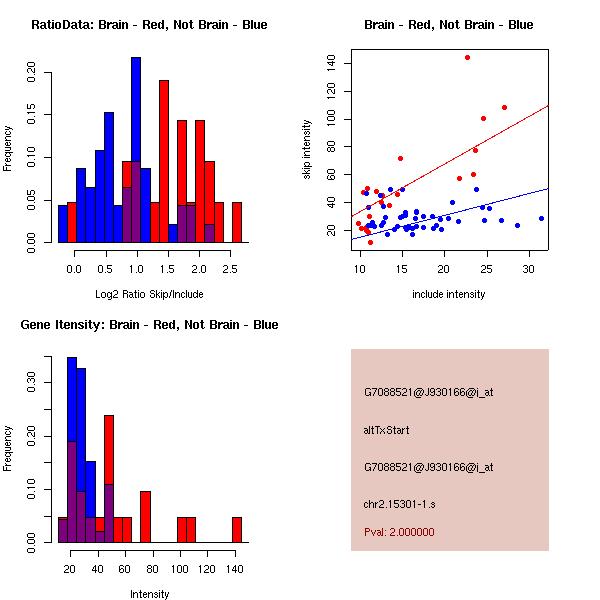 RatioData: Brain - Red, Not Brain - Blue

Frequency

0.00
0.05
0.10
0.15
0.20

0.0 0.5 1.0 1.5 2.0 2.5

Log2 Ratio Skip/Include

Brain - Red, Not Brain - Blue

skip intensity

20
40
60
80
100
120
140

10 15 20 25 30

include intensity

Gene Itensity: Brain - Red, Not Brain - Blue

Frequency

0.00
0.10
0.20
0.30

20 40 60 80 100 120 140

Intensity

G7088521@J930166@i_at

altTxStart

G7088521@J930166@i_at

chr2.15301-1.s

Pval: 2.000000